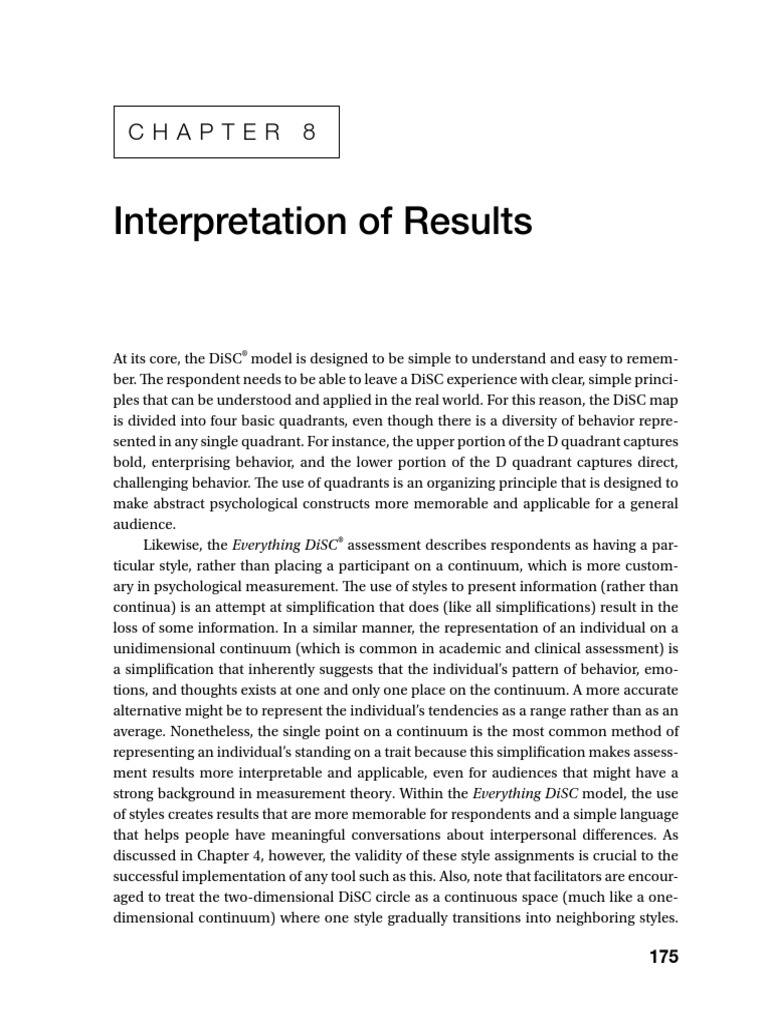 CHAPTER 8

Interpretation of Results

At its core, the DiSC® model is designed to be simple to understand and easy to remember. The respondent needs to be able to leave a DiSC experience with clear, simple principles that can be understood and applied in the real world. For this reason, the DiSC map is divided into four basic quadrants, even though there is a diversity of behavior represented in any single quadrant. For instance, the upper portion of the D quadrant captures bold, enterprising behavior, and the lower portion of the D quadrant captures direct, challenging behavior. The use of quadrants is an organizing principle that is designed to make abstract psychological constructs more memorable and applicable for a general audience.

Likewise, the Everything DiSC® assessment describes respondents as having a particular style, rather than placing a participant on a continuum, which is more customary in psychological measurement. The use of styles to present information (rather than continua) is an attempt at simplification that does (like all simplifications) result in the loss of some information. In a similar manner, the representation of an individual on a unidimensional continuum (which is common in academic and clinical assessment) is a simplification that inherently suggests that the individual's pattern of behavior, emotions, and thoughts exists at one and only one place on the continuum. A more accurate alternative might be to represent the individual's tendencies as a range rather than as an average. Nonetheless, the single point on a continuum is the most common method of representing an individual's standing on a trait because this simplification makes assessment results more interpretable and applicable, even for audiences that might have a strong background in measurement theory. Within the Everything DiSC model, the use of styles creates results that are more memorable for respondents and a simple language that helps people have meaningful conversations about interpersonal differences. As discussed in Chapter 4, however, the validity of these style assignments is crucial to the successful implementation of any tool such as this. Also, note that facilitators are encouraged to treat the two-dimensional DiSC circle as a continuous space (much like a one-dimensional continuum) where one style gradually transitions into neighboring styles.

175